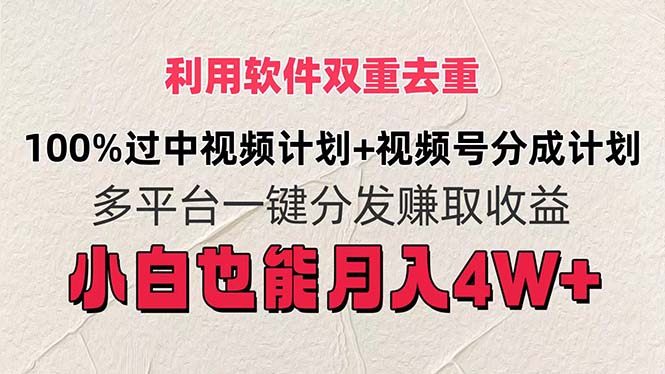 利用软件双重去重

100%过中视频计划+视频号分成计划

多平台一键分发赚取收益

小白也能月入4W+